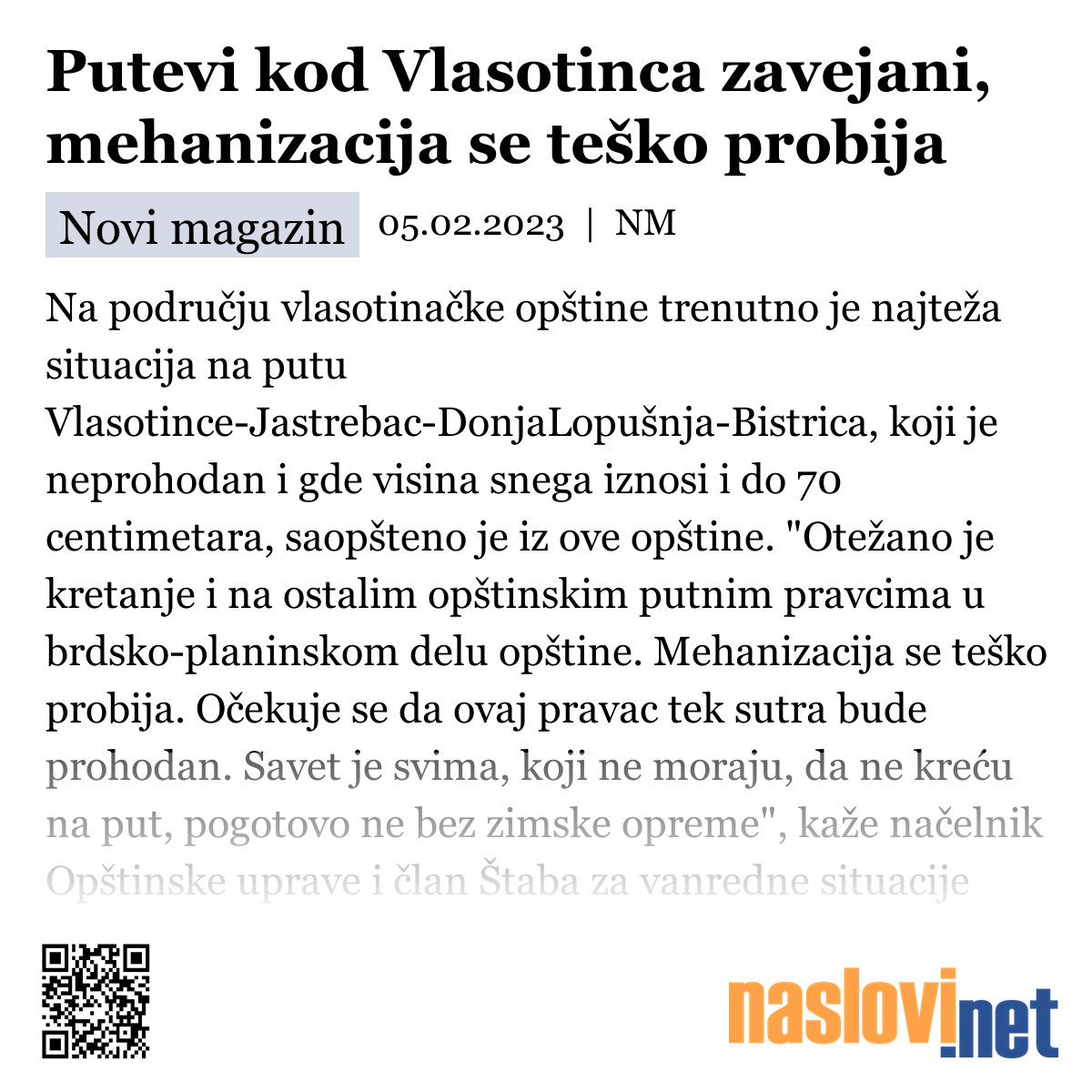 Putevi kod Vlasotinca zavejani, mehanizacija se teško probija

Novi magazin 05.02.2023 | NM

Na području vlasotinačke opštine trenutno je najteža situacija na putu Vlasotince-Jastrebac-DonjaLopušnja-Bistrica, koji je neprohodan i gde visina snega iznosi i do 70 centimetara, saopšteno je iz ove opštine. "Otežano je kretanje i na ostalim opštinskim putnim pravcima u brdsko-planinskom delu opštine. Mehanizacija se teško probija. Očekuje se da ovaj pravac tek sutra bude prohodan. Savet je svima, koji ne moraju, da ne kreću na put, pogotovo ne bez zimske opreme", kaže načelnik Opštinske uprave i član Štaba za vanredne situacije

naslovi.net